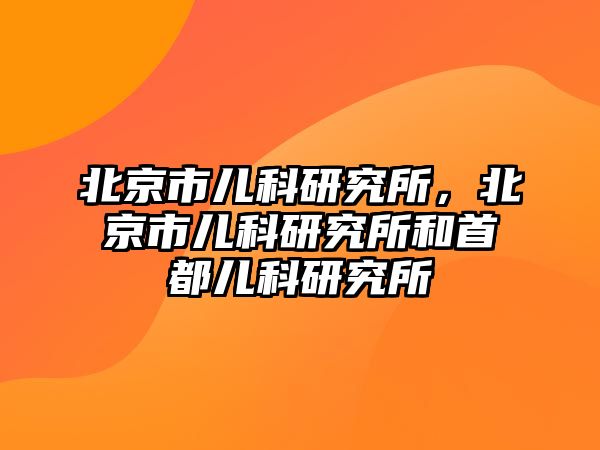 北京市儿科研究所，北京市儿科研究所和首都儿科研究所